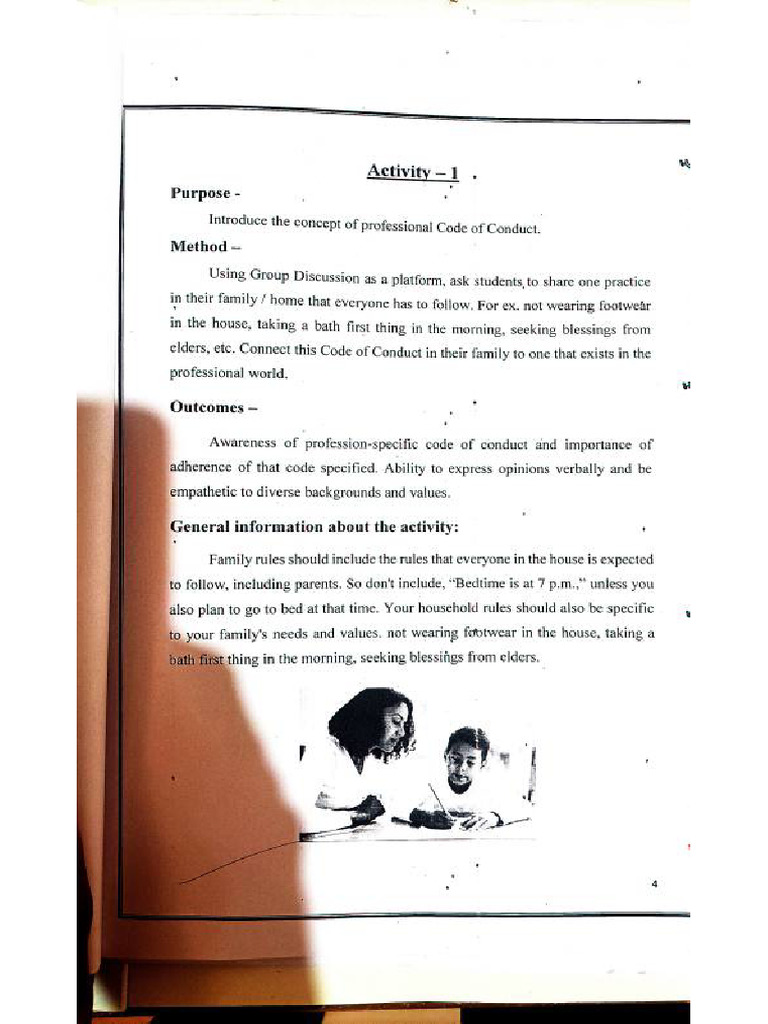 Activity – 1

Purpose -

Introduce the concept of professional Code of Conduct.

Method –

Using Group Discussion as a platform, ask students to share one practice in their family / home that everyone has to follow. For ex. not wearing footwear in the house, taking a bath first thing in the morning, seeking blessings from elders, etc. Connect this Code of Conduct in their family to one that exists in the professional world.

Outcomes –

Awareness of profession-specific code of conduct and importance of adherence of that code specified. Ability to express opinions verbally and be empathetic to diverse backgrounds and values.

General information about the activity:

Family rules should include the rules that everyone in the house is expected to follow, including parents. So don't include, "Bedtime is at 7 p.m.," unless you also plan to go to bed at that time. Your household rules should also be specific to your family's needs and values. not wearing footwear in the house, taking a bath first thing in the morning, seeking blessings from elders.

4